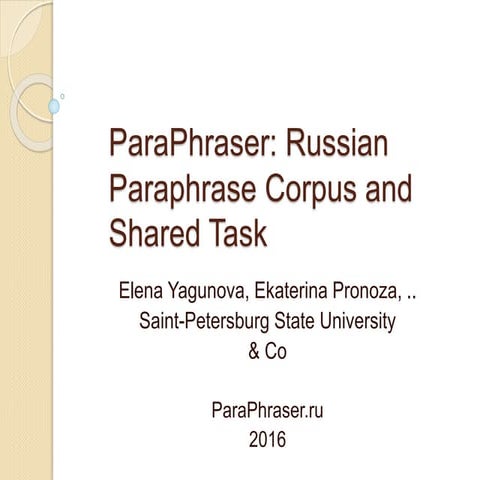 ParaPhraser: Russian Paraphrase Corpus and Shared Task

Elena Yagunova, Ekaterina Pronoza, ..
Saint-Petersburg State University
& Co

ParaPhraser.ru
2016